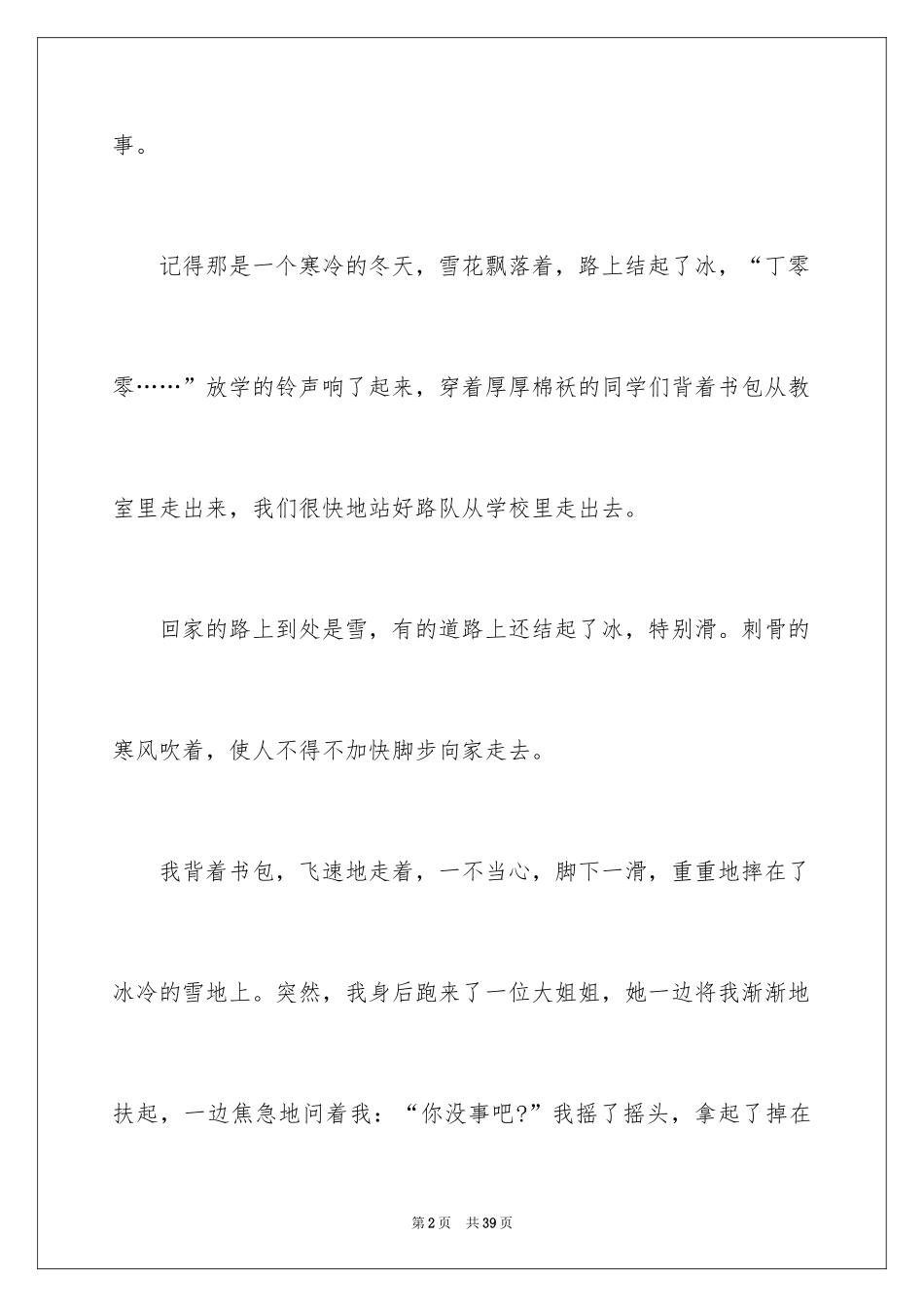 事。

记得那是一个寒冷的冬天，雪花飘落着，路上结起了冰，“丁零零……”放学的铃声响了起来，穿着厚厚棉袄的同学们背着书包从教室里走出来，我们很快地站好路队从学校里走出去。

回家的路上到处是雪，有的道路上还结起了冰，特别滑。刺骨的寒风吹着，使人不得不加快脚步向家走去。

我背着书包，飞速地走着，一不当心，脚下一滑，重重地摔在了冰冷的雪地上。突然，我身后跑来了一位大姐姐，她一边将我渐渐地扶起，一边焦急地问着我：“你没事吧?”我摇了摇头，拿起了掉在

第2页 共39页